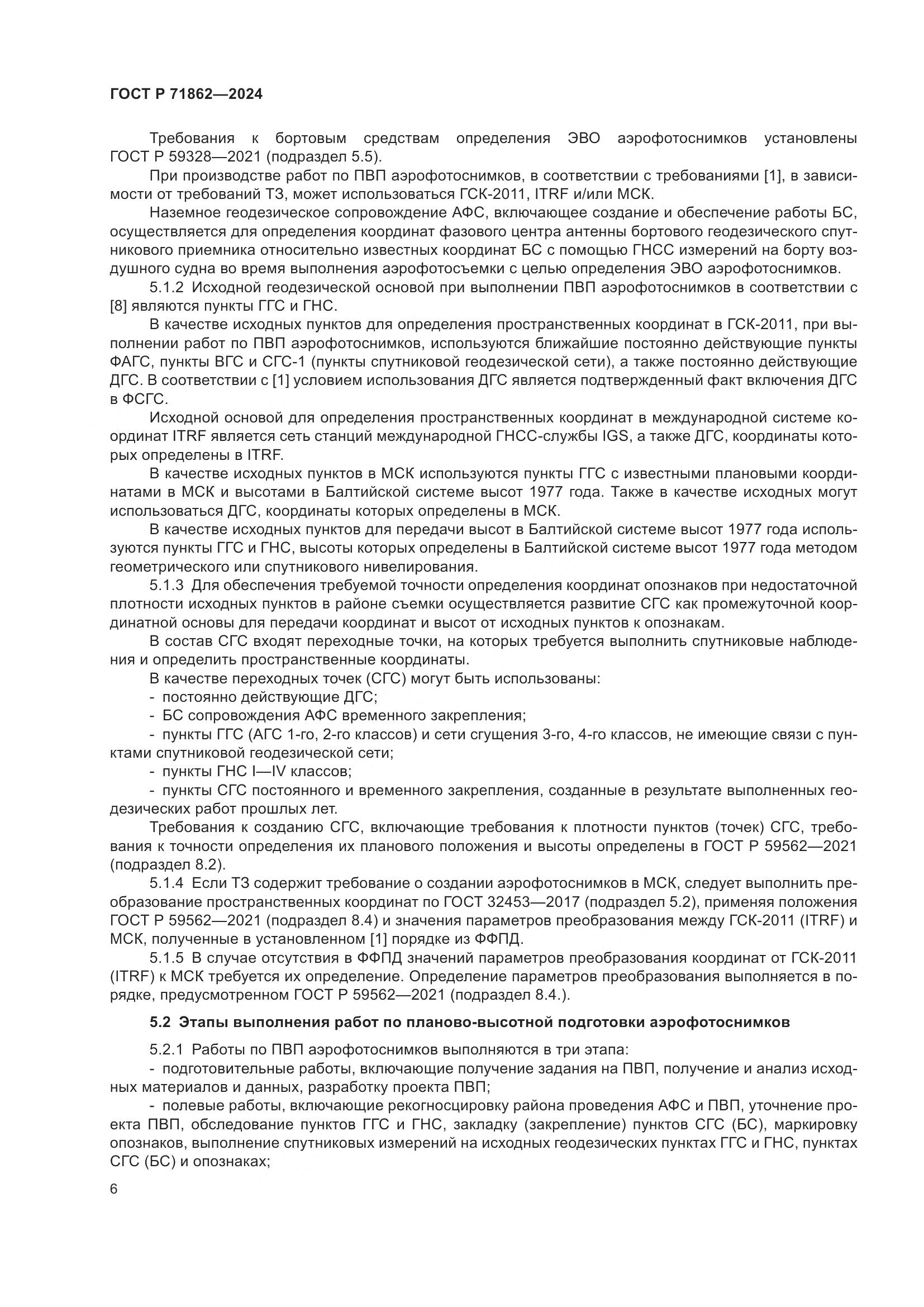 ГОСТ Р 71862—2024

Требования к бортовым средствам определения ЭВО аэрофотоснимков установлены ГОСТ Р 59328—2021 (подраздел 5.5).

При производстве работ по ПВП аэрофотоснимков, в соответствии с требованиями [1], в зависимости от требований ТЗ, может использоваться ГСК-2011, ITRF и/или МСК.

Наземное геодезическое сопровождение АФС, включающее создание и обеспечение работы БС, осуществляется для определения координат фазового центра антенны бортового геодезического спутникового приемника относительно известных координат БС с помощью ГНСС измерений на борту воздушного судна во время выполнения аэрофотосъемки с целью определения ЭВО аэрофотоснимков.

5.1.2 Исходной геодезической основой при выполнении ПВП аэрофотоснимков в соответствии с [8] являются пункты ГГС и ГНС.

В качестве исходных пунктов для определения пространственных координат в ГСК-2011, при выполнении работ по ПВП аэрофотоснимков, используются ближайшие постоянно действующие пункты ФАГС, пункты ВГС и СГС-1 (пункты спутниковой геодезической сети), а также постоянно действующие ДГС. В соответствии с [1] условием использования ДГС является подтвержденный факт включения ДГС в ФСГС.

Исходной основой для определения пространственных координат в международной системе координат ITRF является сеть станций международной ГНСС-службы IGS, а также ДГС, координаты которых определены в ITRF.

В качестве исходных пунктов в МСК используются пункты ГГС с известными плановыми координатами в МСК и высотами в Балтийской системе высот 1977 года. Также в качестве исходных могут использоваться ДГС, координаты которых определены в МСК.

В качестве исходных пунктов для передачи высот в Балтийской системе высот 1977 года используются пункты ГГС и ГНС, высоты которых определены в Балтийской системе высот 1977 года методом геометрического или спутникового нивелирования.

5.1.3 Для обеспечения требуемой точности определения координат опознаков при недостаточной плотности исходных пунктов в районе съемки осуществляется развитие СГС как промежуточной координатной основы для передачи координат и высот от исходных пунктов к опознакам.

В состав СГС входят переходные точки, на которых требуется выполнить спутниковые наблюдения и определить пространственные координаты.

В качестве переходных точек (СГС) могут быть использованы:

- постоянно действующие ДГС;

- БС сопровождения АФС временного закрепления;

- пункты ГГС (АГС 1-го, 2-го классов) и сети сгущения 3-го, 4-го классов, не имеющие связи с пунктами спутниковой геодезической сети;

- пункты ГНС I—IV классов;

- пункты СГС постоянного и временного закрепления, созданные в результате выполненных геодезических работ прошлых лет.

Требования к созданию СГС, включающие требования к плотности пунктов (точек) СГС, требования к точности определения их планового положения и высоты определены в ГОСТ Р 59562—2021 (подраздел 8.2).

5.1.4 Если ТЗ содержит требование о создании аэрофотоснимков в МСК, следует выполнить преобразование пространственных координат по ГОСТ 32453—2017 (подраздел 5.2), применяя положения ГОСТ Р 59562—2021 (подраздел 8.4) и значения параметров преобразования между ГСК-2011 (ITRF) и МСК, полученные в установленном [1] порядке из ФФПД.

5.1.5 В случае отсутствия в ФФПД значений параметров преобразования координат от ГСК-2011 (ITRF) к МСК требуется их определение. Определение параметров преобразования выполняется в порядке, предусмотренном ГОСТ Р 59562—2021 (подраздел 8.4.).

5.2 Этапы выполнения работ по планово-высотной подготовки аэрофотоснимков

5.2.1 Работы по ПВП аэрофотоснимков выполняются в три этапа:

- подготовительные работы, включающие получение задания на ПВП, получение и анализ исходных материалов и данных, разработку проекта ПВП;

- полевые работы, включающие рекогносцировку района проведения АФС и ПВП, уточнение проекта ПВП, обследование пунктов ГГС и ГНС, закладку (закрепление) пунктов СГС (БС), маркировку опознаков, выполнение спутниковых измерений на исходных геодезических пунктах ГГС и ГНС, пунктах СГС (БС) и опознаках;

6